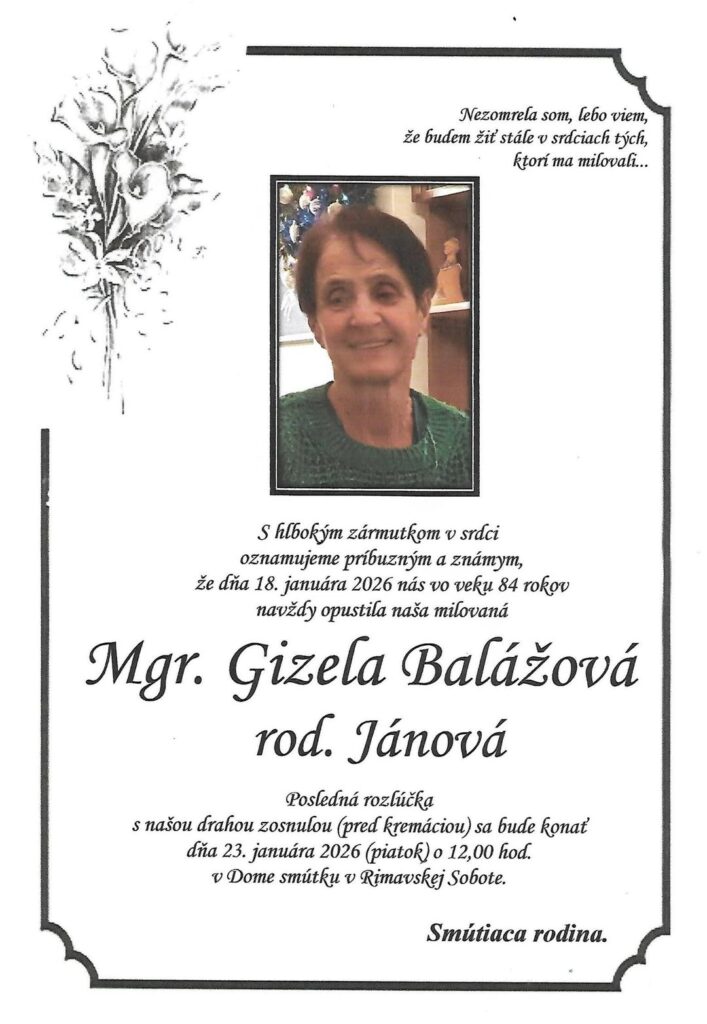 Nezomrela som, lebo viem,
že budem žiť stále v srdciach tých,
ktorí ma milovali...

S hlbokým zármutkom v srdci
oznamujeme príbuzným a známym,
že dňa 18. januára 2026 nás vo veku 84 rokov
navždy opustila naša milovaná

Mgr. Gizela Balážová
rod. Jánová

Posledná rozlúčka
s našou drahou zosnulou (pred kremáciou) sa bude konať
dňa 23. januára 2026 (piatok) o 12,00 hod.
v Dome smútku v Rimavskej Sobote.

Smútiaca rodina.